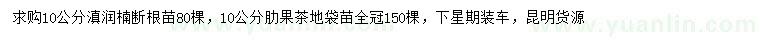 求购10公分滇润楠断根苗80棵，10公分肋果茶地袋苗全冠150棵，下星期装车，昆明货源

www.yuanlin.com